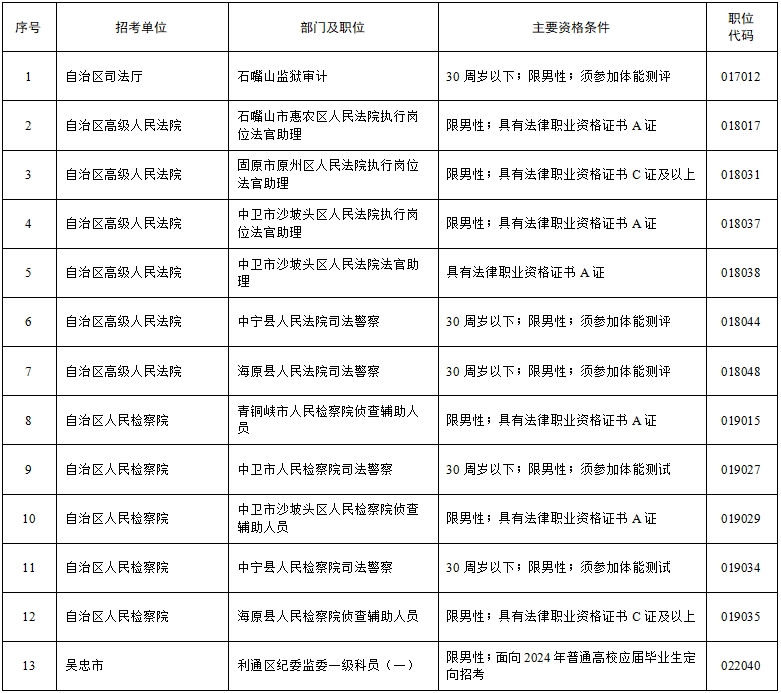 | 序号 | 招考单位 | 部门及职位 | 主要资格条件 | 职位代码 |
|---|---|---|---|---|
| 1 | 自治区司法厅 | 石嘴山监狱审计 | 30 周岁以下；限男性；须参加体能测评 | 017012 |
| 2 | 自治区高级人民法院 | 石嘴山市惠农区人民法院执行岗位法官助理 | 限男性；具有法律职业资格证书 A 证 | 018017 |
| 3 | 自治区高级人民法院 | 固原市原州区人民法院执行岗位法官助理 | 限男性；具有法律职业资格证书 C 证及以上 | 018031 |
| 4 | 自治区高级人民法院 | 中卫市沙坡头区人民法院执行岗位法官助理 | 限男性；具有法律职业资格证书 A 证 | 018037 |
| 5 | 自治区高级人民法院 | 中卫市沙坡头区人民法院法官助理 | 具有法律职业资格证书 A 证 | 018038 |
| 6 | 自治区高级人民法院 | 中宁县人民法院司法警察 | 30 周岁以下；限男性；须参加体能测评 | 018044 |
| 7 | 自治区高级人民法院 | 海原县人民法院司法警察 | 30 周岁以下；限男性；须参加体能测评 | 018048 |
| 8 | 自治区人民检察院 | 青铜峡市人民检察院侦查辅助人员 | 限男性；具有法律职业资格证书 A 证 | 019015 |
| 9 | 自治区人民检察院 | 中卫市人民检察院司法警察 | 30 周岁以下；限男性；须参加体能测试 | 019027 |
| 10 | 自治区人民检察院 | 中卫市沙坡头区人民检察院侦查辅助人员 | 限男性；具有法律职业资格证书 A 证 | 019029 |
| 11 | 自治区人民检察院 | 中宁县人民检察院司法警察 | 30 周岁以下；限男性；须参加体能测试 | 019034 |
| 12 | 自治区人民检察院 | 海原县人民检察院侦查辅助人员 | 限男性；具有法律职业资格证书 C 证及以上 | 019035 |
| 13 | 吴忠市 | 利通区纪委监委一级科员（一） | 限男性；面向 2024 年普通高校应届毕业生定向招考 | 022040 |